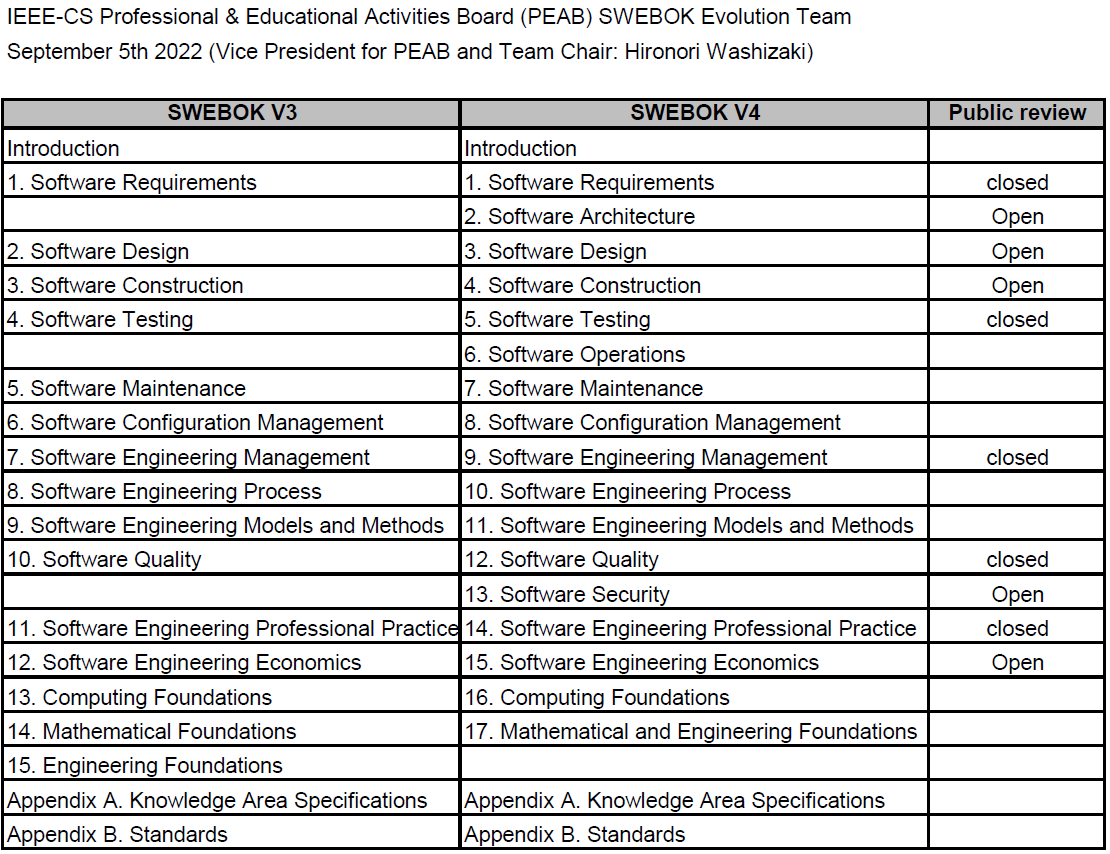 IEEE-CS Professional & Educational Activities Board (PEAB) SWEBOK Evolution Team
September 5th 2022 (Vice President for PEAB and Team Chair: Hironori Washizaki)

| SWEBOK V3 | SWEBOK V4 | Public review |
|---|---|---|
| Introduction | Introduction | |
| 1. Software Requirements | 1. Software Requirements | closed |
| | 2. Software Architecture | Open |
| 2. Software Design | 3. Software Design | Open |
| 3. Software Construction | 4. Software Construction | Open |
| 4. Software Testing | 5. Software Testing | closed |
| | 6. Software Operations | |
| 5. Software Maintenance | 7. Software Maintenance | |
| 6. Software Configuration Management | 8. Software Configuration Management | |
| 7. Software Engineering Management | 9. Software Engineering Management | closed |
| 8. Software Engineering Process | 10. Software Engineering Process | |
| 9. Software Engineering Models and Methods | 11. Software Engineering Models and Methods | |
| 10. Software Quality | 12. Software Quality | closed |
| | 13. Software Security | Open |
| 11. Software Engineering Professional Practice | 14. Software Engineering Professional Practice | closed |
| 12. Software Engineering Economics | 15. Software Engineering Economics | Open |
| 13. Computing Foundations | 16. Computing Foundations | |
| 14. Mathematical Foundations | 17. Mathematical and Engineering Foundations | |
| 15. Engineering Foundations | | |
| Appendix A. Knowledge Area Specifications | Appendix A. Knowledge Area Specifications | |
| Appendix B. Standards | Appendix B. Standards | |